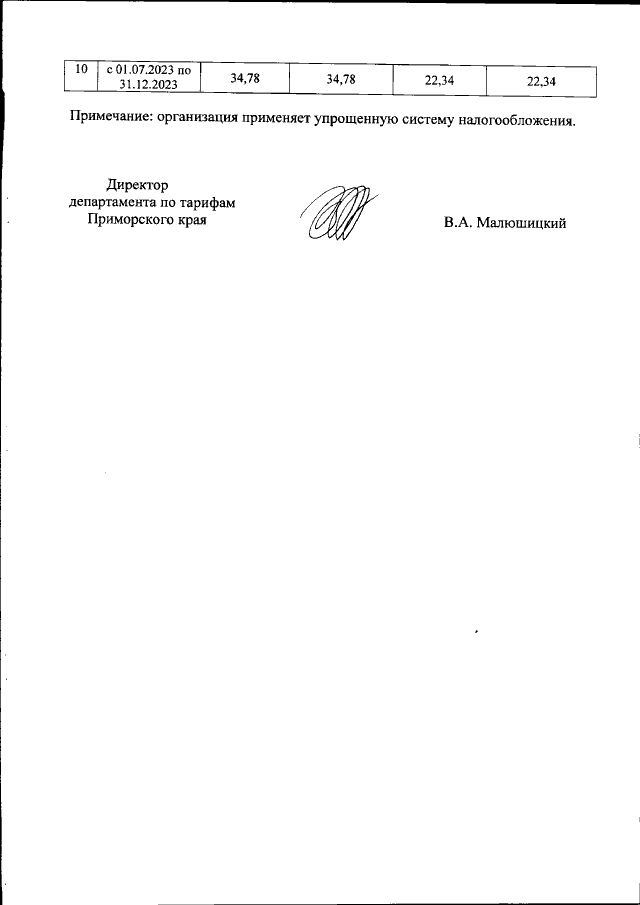 | 10 | с 01.07.2023 по 31.12.2023 | 34,78 | 34,78 | 22,34 | 22,34 |
|---|---|---|---|---|---|

Примечание: организация применяет упрощенную систему налогообложения.

Директор
департамента по тарифам
Приморского края

В.А. Малюшицкий